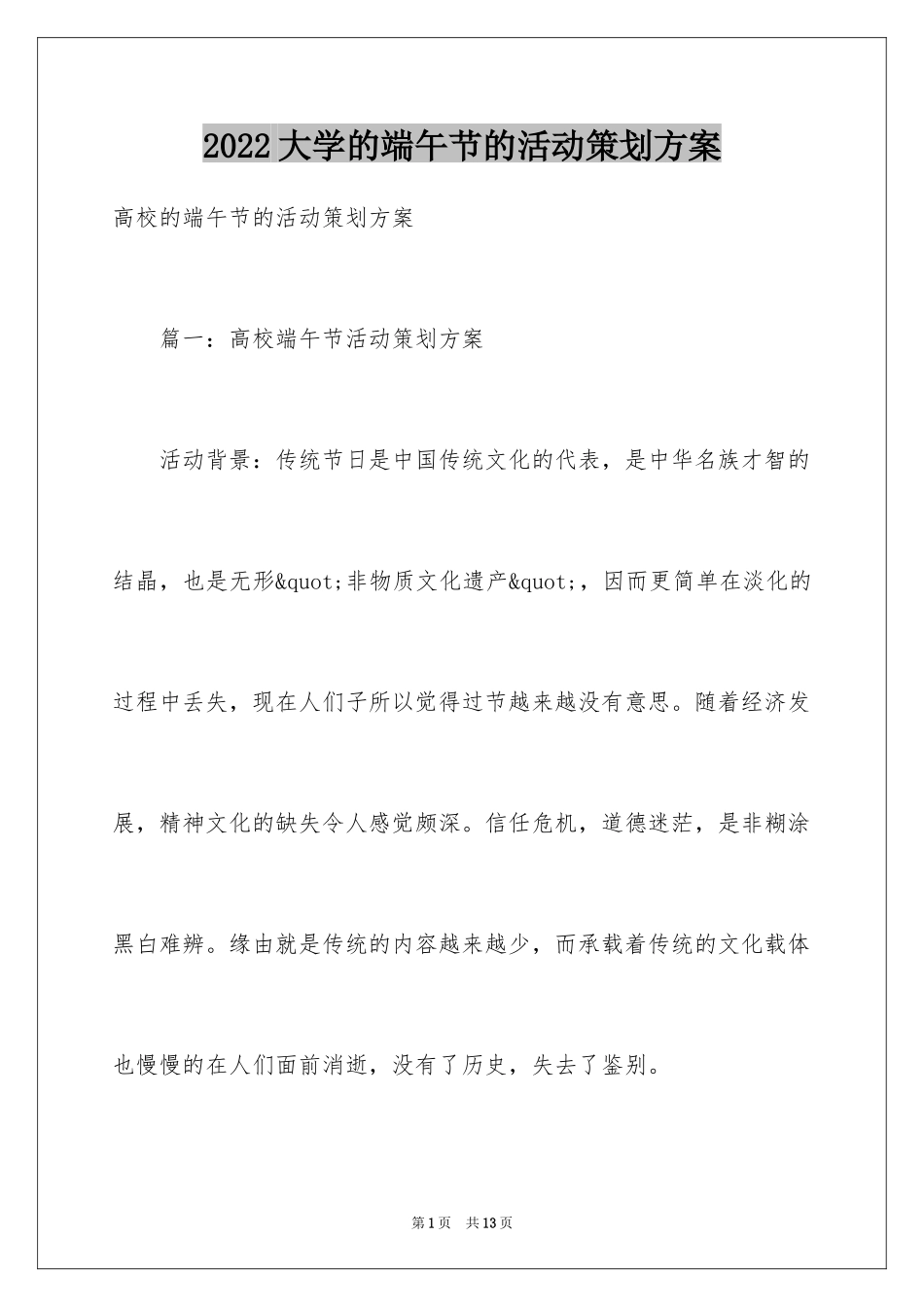 2022大学的端午节的活动策划方案

高校的端午节的活动策划方案

篇一：高校端午节活动策划方案

活动背景：传统节日是中国传统文化的代表，是中华名族才智的结晶，也是无形&quot;非物质文化遗产&quot;，因而更简单在淡化的过程中丢失，现在人们子所以觉得过节越来越没有意思。随着经济发展，精神文化的缺失令人感觉颇深。信任危机，道德迷茫，是非糊涂黑白难辨。缘由就是传统的内容越来越少，而承载着传统的文化载体也慢慢的在人们面前消逝，没有了历史，失去了鉴别。

第1页 共13页